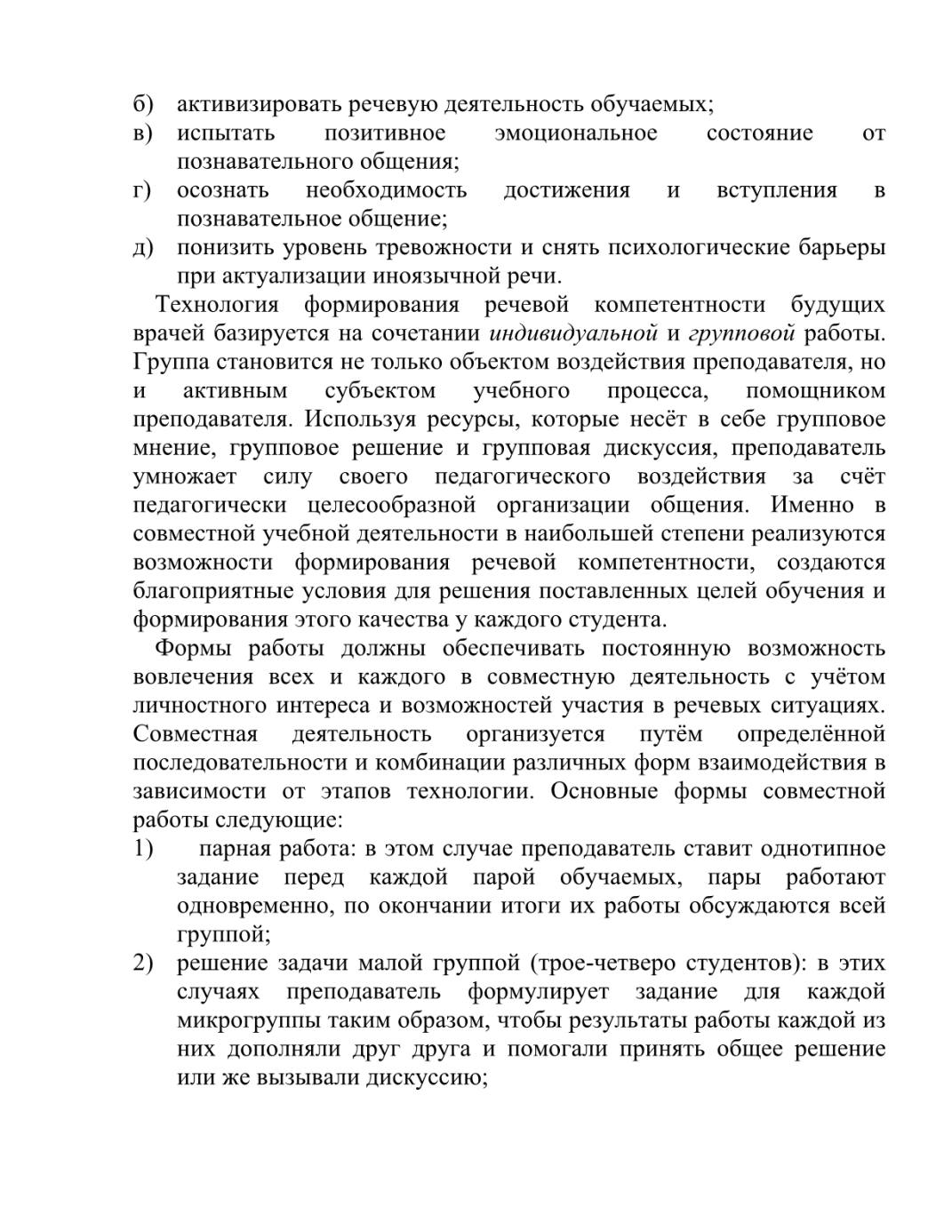 б) активизировать речевую деятельность обучаемых;
в) испытать позитивное эмоциональное состояние от познавательного общения;
г) осознать необходимость достижения и вступления в познавательное общение;
д) понизить уровень тревожности и снять психологические барьеры при актуализации иноязычной речи.

Технология формирования речевой компетентности будущих врачей базируется на сочетании индивидуальной и групповой работы. Группа становится не только объектом воздействия преподавателя, но и активным субъектом учебного процесса, помощником преподавателя. Используя ресурсы, которые несёт в себе групповое мнение, групповое решение и групповая дискуссия, преподаватель умножает силу своего педагогического воздействия за счёт педагогически целесообразной организации общения. Именно в совместной учебной деятельности в наибольшей степени реализуются возможности формирования речевой компетентности, создаются благоприятные условия для решения поставленных целей обучения и формирования этого качества у каждого студента.

Формы работы должны обеспечивать постоянную возможность вовлечения всех и каждого в совместную деятельность с учётом личностного интереса и возможностей участия в речевых ситуациях. Совместная деятельность организуется путём определённой последовательности и комбинации различных форм взаимодействия в зависимости от этапов технологии. Основные формы совместной работы следующие:
1) парная работа: в этом случае преподаватель ставит однотипное задание перед каждой парой обучаемых, пары работают одновременно, по окончании итоги их работы обсуждаются всей группой;
2) решение задачи малой группой (трое-четверо студентов): в этих случаях преподаватель формулирует задание для каждой микрогруппы таким образом, чтобы результаты работы каждой из них дополняли друг друга и помогали принять общее решение или же вызывали дискуссию;